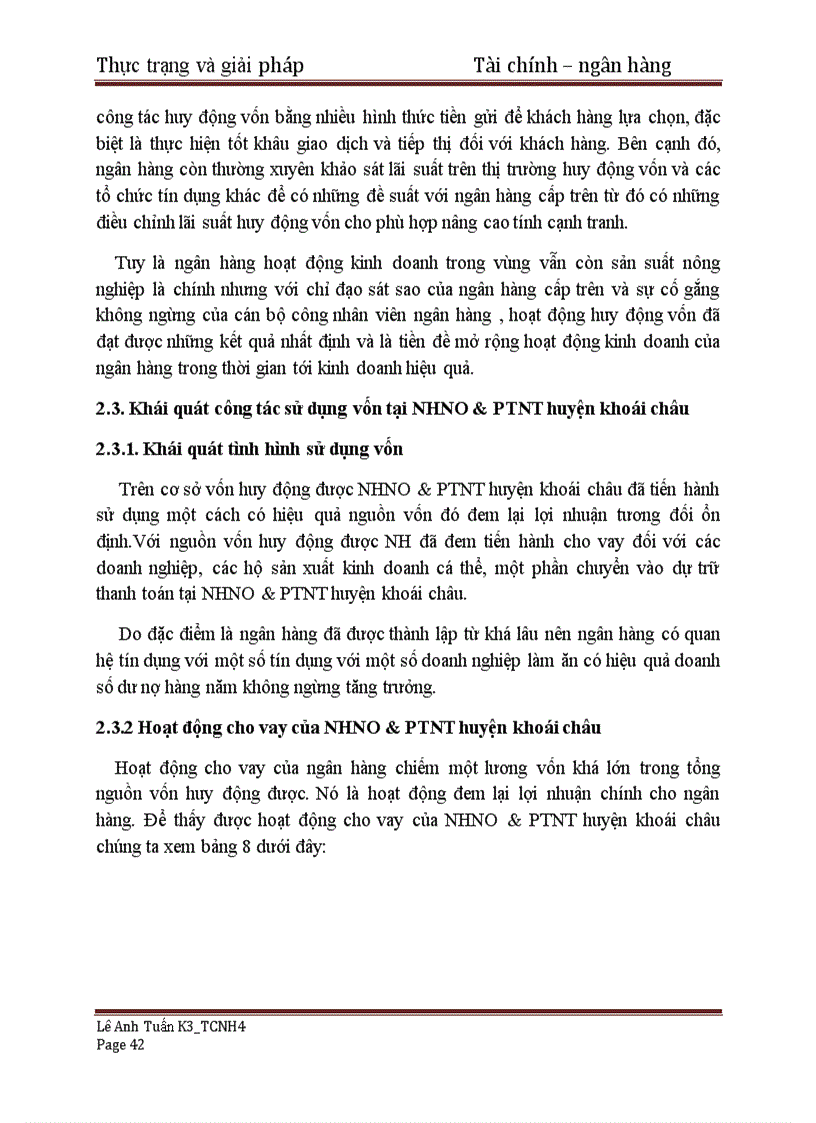 Thực trạng và giải pháp Tài chính – ngân hàng

công tác huy động vốn bằng nhiều hình thức tiền gửi để khách hàng lựa chọn, đặc biệt là thực hiện tốt khâu giao dịch và tiếp thị đối với khách hàng. Bên cạnh đó, ngân hàng còn thường xuyên khảo sát lãi suất trên thị trường huy động vốn và các tổ chức tín dụng khác để có những đề suất với ngân hàng cấp trên từ đó có những điều chỉnh lãi suất huy động vốn cho phù hợp nâng cao tính cạnh tranh.

Tuy là ngân hàng hoạt động kinh doanh trong vùng vẫn còn sản suất nông nghiệp là chính nhưng với chỉ đạo sát sao của ngân hàng cấp trên và sự cố gắng không ngừng của cán bộ công nhân viên ngân hàng , hoạt động huy động vốn đã đạt được những kết quả nhất định và là tiền đề mở rộng hoạt động kinh doanh của ngân hàng trong thời gian tới kinh doanh hiệu quả.

2.3. Khái quát công tác sử dụng vốn tại NHNO & PTNT huyện khoái châu

2.3.1. Khái quát tình hình sử dụng vốn

Trên cơ sở vốn huy động được NHNO & PTNT huyện khoái châu đã tiến hành sử dụng một cách có hiệu quả nguồn vốn đó đem lại lợi nhuận tương đối ổn định.Với nguồn vốn huy động được NH đã đem tiến hành cho vay đối với các doanh nghiệp, các hộ sản xuất kinh doanh cá thể, một phần chuyển vào dự trữ thanh toán tại NHNO & PTNT huyện khoái châu.

Do đặc điểm là ngân hàng đã được thành lập từ khá lâu nên ngân hàng có quan hệ tín dụng với một số tín dụng với một số doanh nghiệp làm ăn có hiệu quả doanh số dư nợ hàng năm không ngừng tăng trưởng.

2.3.2 Hoạt động cho vay của NHNO & PTNT huyện khoái châu

Hoạt động cho vay của ngân hàng chiếm một lượng vốn khá lớn trong tổng nguồn vốn huy động được. Nó là hoạt động đem lại lợi nhuận chính cho ngân hàng. Để thấy được hoạt động cho vay của NHNO & PTNT huyện khoái châu chúng ta xem bảng 8 dưới đây:

Lê Anh Tuấn K3_TCNH4
Page 42